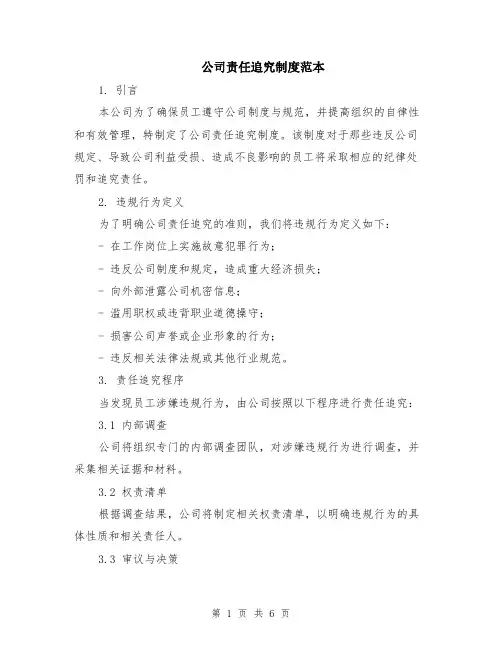 公司责任追究制度范本

1. 引言

本公司为了确保员工遵守公司制度与规范，并提高组织的自律性和有效管理，特制定了公司责任追究制度。该制度对于那些违反公司规定、导致公司利益受损、造成不良影响的员工将采取相应的纪律处罚和追究责任。

2. 违规行为定义

为了明确公司责任追究的准则，我们将违规行为定义如下：

- 在工作岗位上实施故意犯罪行为；

- 违反公司制度和规定，造成重大经济损失；

- 向外部泄露公司机密信息；

- 滥用职权或违背职业道德操守；

- 损害公司声誉或企业形象的行为；

- 违反相关法律法规或其他行业规范。

3. 责任追究程序

当发现员工涉嫌违规行为，由公司按照以下程序进行责任追究：

3.1 内部调查

公司将组织专门的内部调查团队，对涉嫌违规行为进行调查，并采集相关证据和材料。

3.2 权责清单

根据调查结果，公司将制定相关权责清单，以明确违规行为的具体性质和相关责任人。

3.3 审议与决策

第 1 页 共 6 页